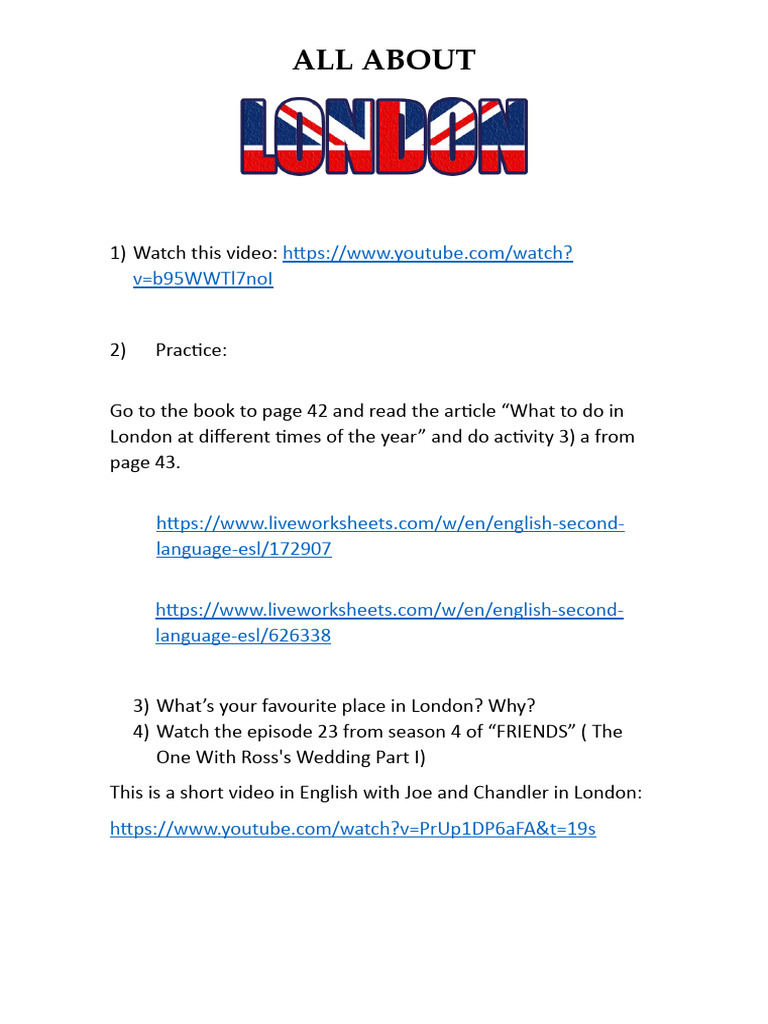 ALL ABOUT

LONDON

1) Watch this video: https://www.youtube.com/watch?v=b95WWTl7noI

2) Practice:

Go to the book to page 42 and read the article “What to do in London at different times of the year” and do activity 3) a from page 43.

https://www.liveworksheets.com/w/en/english-second-language-esl/172907

https://www.liveworksheets.com/w/en/english-second-language-esl/626338

3) What’s your favourite place in London? Why?
4) Watch the episode 23 from season 4 of “FRIENDS” ( The One With Ross's Wedding Part I)

This is a short video in English with Joe and Chandler in London:

https://www.youtube.com/watch?v=PrUp1DP6aFA&t=19s